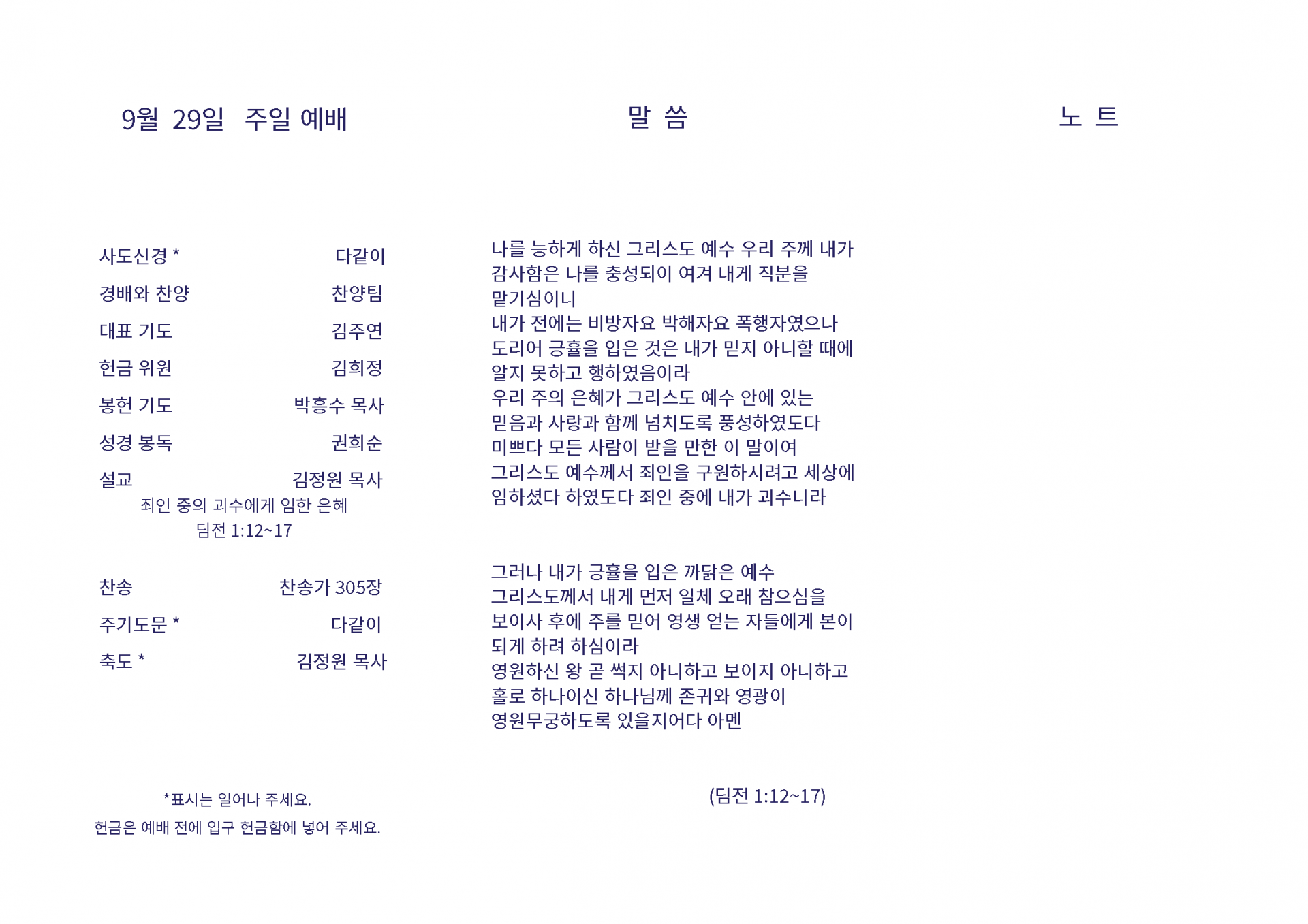 9월 29일 주일 예배

사도신경 * 다같이
경배와 찬양 찬양팀
대표 기도 김주연
헌금 위원 김희정
봉헌 기도 박흥수 목사
성경 봉독 권희순
설교 김정원 목사
죄인 중의 괴수에게 임한 은혜
딤전 1:12~17

찬송 찬송가 305장
주기도문 * 다같이
축도 * 김정원 목사

*표시는 일어나 주세요.
헌금은 예배 전에 입구 헌금함에 넣어 주세요.

말 씀

나를 능하게 하신 그리스도 예수 우리 주께 내가 감사함은 나를 충성되이 여겨 내게 직분을 맡기심이니
내가 전에는 비방자요 박해자요 폭행자였으나 도리어 긍휼을 입은 것은 내가 믿지 아니할 때에 알지 못하고 행하였음이라
우리 주의 은혜가 그리스도 예수 안에 있는 믿음과 사랑과 함께 넘치도록 풍성하였도다
미쁘다 모든 사람이 받을 만한 이 말이여
그리스도 예수께서 죄인을 구원하시려고 세상에 임하셨다 하였도다 죄인 중에 내가 괴수니라

그러나 내가 긍휼을 입은 까닭은 예수 그리스도께서 내게 먼저 일체 오래 참으심을 보이사 후에 주를 믿어 영생 얻는 자들에게 본이 되게 하려 하심이라
영원하신 왕 곧 썩지 아니하고 보이지 아니하고 홀로 하나이신 하나님께 존귀와 영광이 영원무궁하도록 있을지어다 아멘

(딤전 1:12~17)

노 트